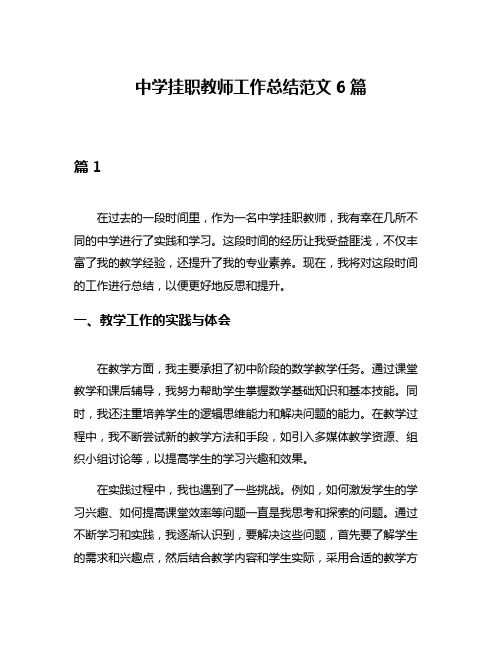 中学挂职教师工作总结范文 6 篇

篇 1

在过去的一段时间里，作为一名中学挂职教师，我有幸在几所不同的中学进行了实践和学习。这段时间的经历让我受益匪浅，不仅丰富了我的教学经验，还提升了我的专业素养。现在，我将对这段时间的工作进行总结，以便更好地反思和提升。

一、教学工作的实践与体会

在教学方面，我主要承担了初中阶段的数学教学任务。通过课堂教学和课后辅导，我努力帮助学生掌握数学基础知识和基本技能。同时，我还注重培养学生的逻辑思维能力和解决问题的能力。在教学过程中，我不断尝试新的教学方法和手段，如引入多媒体教学资源、组织小组讨论等，以提高学生的学习兴趣和效果。

在实践过程中，我也遇到了一些挑战。例如，如何激发学生的学习兴趣、如何提高课堂效率等问题一直是我思考和探索的问题。通过不断学习和实践，我逐渐认识到，要解决这些问题，首先要了解学生的需求和兴趣点，然后结合教学内容和学生实际，采用合适的教学方